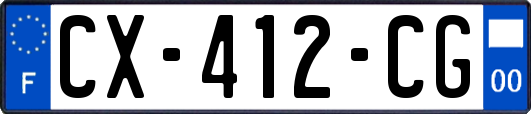 F
CX-412-CG
00